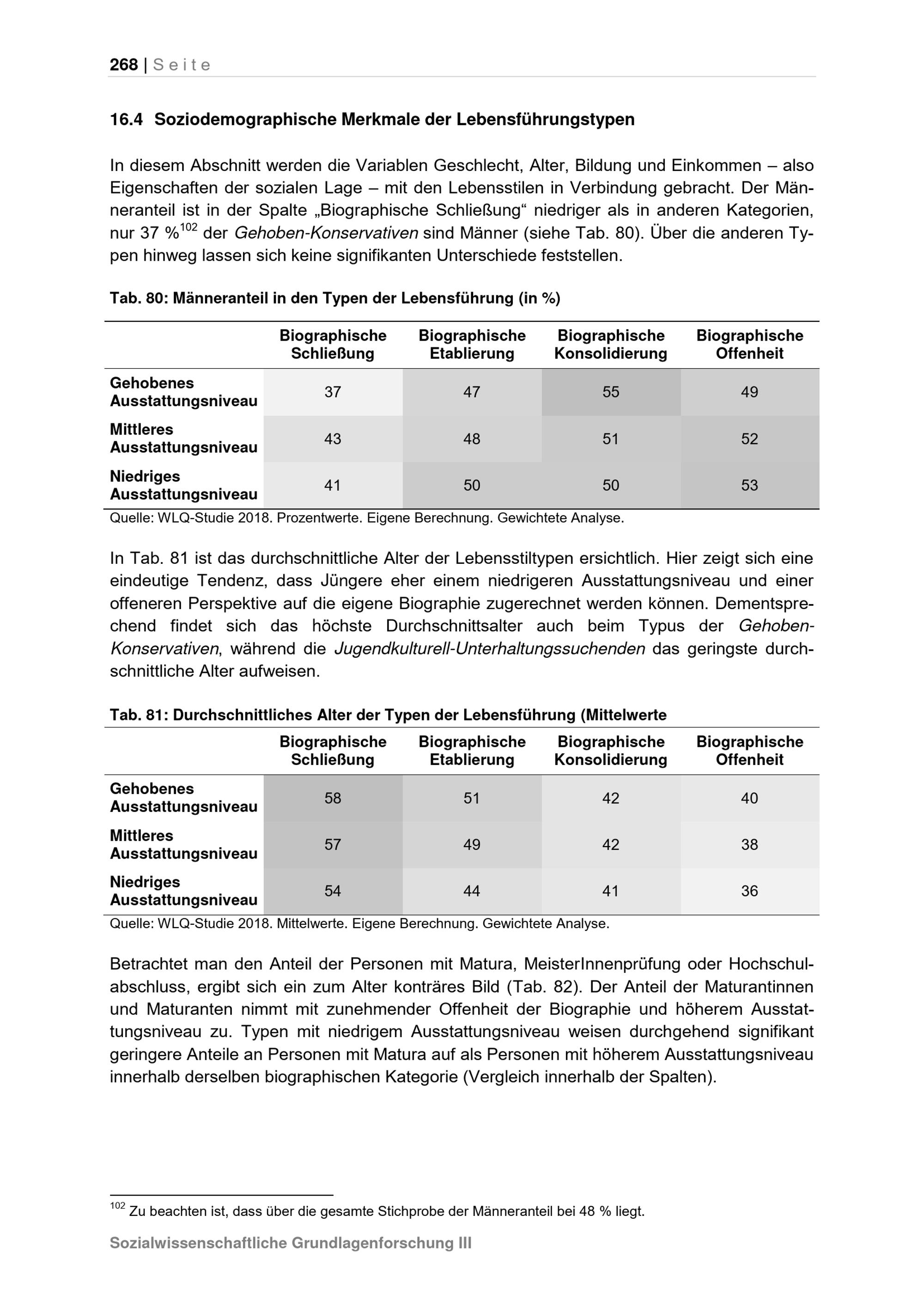 268 | Seite

16.4 Soziodemographische Merkmale der Lebensführungstypen

In diesem Abschnitt werden die Variablen Geschlecht, Alter, Bildung und Einkommen – also Eigenschaften der sozialen Lage – mit den Lebensstilen in Verbindung gebracht. Der Männeranteil ist in der Spalte „Biographische Schließung“ niedriger als in anderen Kategorien, nur 37 %$^{102}$ der Gehoben-Konservativen sind Männer (siehe Tab. 80). Über die anderen Typen hinweg lassen sich keine signifikanten Unterschiede feststellen.

Tab. 80: Männeranteil in den Typen der Lebensführung (in %)

| | Biographische Schließung | Biographische Etablierung | Biographische Konsolidierung | Biographische Offenheit |
|---|---|---|---|---|
| Gehobenes Ausstattungsniveau | 37 | 47 | 55 | 49 |
| Mittleres Ausstattungsniveau | 43 | 48 | 51 | 52 |
| Niedriges Ausstattungsniveau | 41 | 50 | 50 | 53 |

Quelle: WLQ-Studie 2018. Prozentwerte. Eigene Berechnung. Gewichtete Analyse.

In Tab. 81 ist das durchschnittliche Alter der Lebensstiltypen ersichtlich. Hier zeigt sich eine eindeutige Tendenz, dass Jüngere eher einem niedrigeren Ausstattungsniveau und einer offeneren Perspektive auf die eigene Biographie zugerechnet werden können. Dementsprechend findet sich das höchste Durchschnittsalter auch beim Typus der Gehoben-Konservativen, während die Jugendkulturell-Unterhaltungssuchenden das geringste durchschnittliche Alter aufweisen.

Tab. 81: Durchschnittliches Alter der Typen der Lebensführung (Mittelwerte

| | Biographische Schließung | Biographische Etablierung | Biographische Konsolidierung | Biographische Offenheit |
|---|---|---|---|---|
| Gehobenes Ausstattungsniveau | 58 | 51 | 42 | 40 |
| Mittleres Ausstattungsniveau | 57 | 49 | 42 | 38 |
| Niedriges Ausstattungsniveau | 54 | 44 | 41 | 36 |

Quelle: WLQ-Studie 2018. Mittelwerte. Eigene Berechnung. Gewichtete Analyse.

Betrachtet man den Anteil der Personen mit Matura, MeisterInnenprüfung oder Hochschulabschluss, ergibt sich ein zum Alter konträres Bild (Tab. 82). Der Anteil der Maturantinnen und Maturanten nimmt mit zunehmender Offenheit der Biographie und höherem Ausstattungsniveau zu. Typen mit niedrigem Ausstattungsniveau weisen durchgehend signifikant geringere Anteile an Personen mit Matura auf als Personen mit höherem Ausstattungsniveau innerhalb derselben biographischen Kategorie (Vergleich innerhalb der Spalten).

$^{102}$ Zu beachten ist, dass über die gesamte Stichprobe der Männeranteil bei 48 % liegt.

Sozialwissenschaftliche Grundlagenforschung III